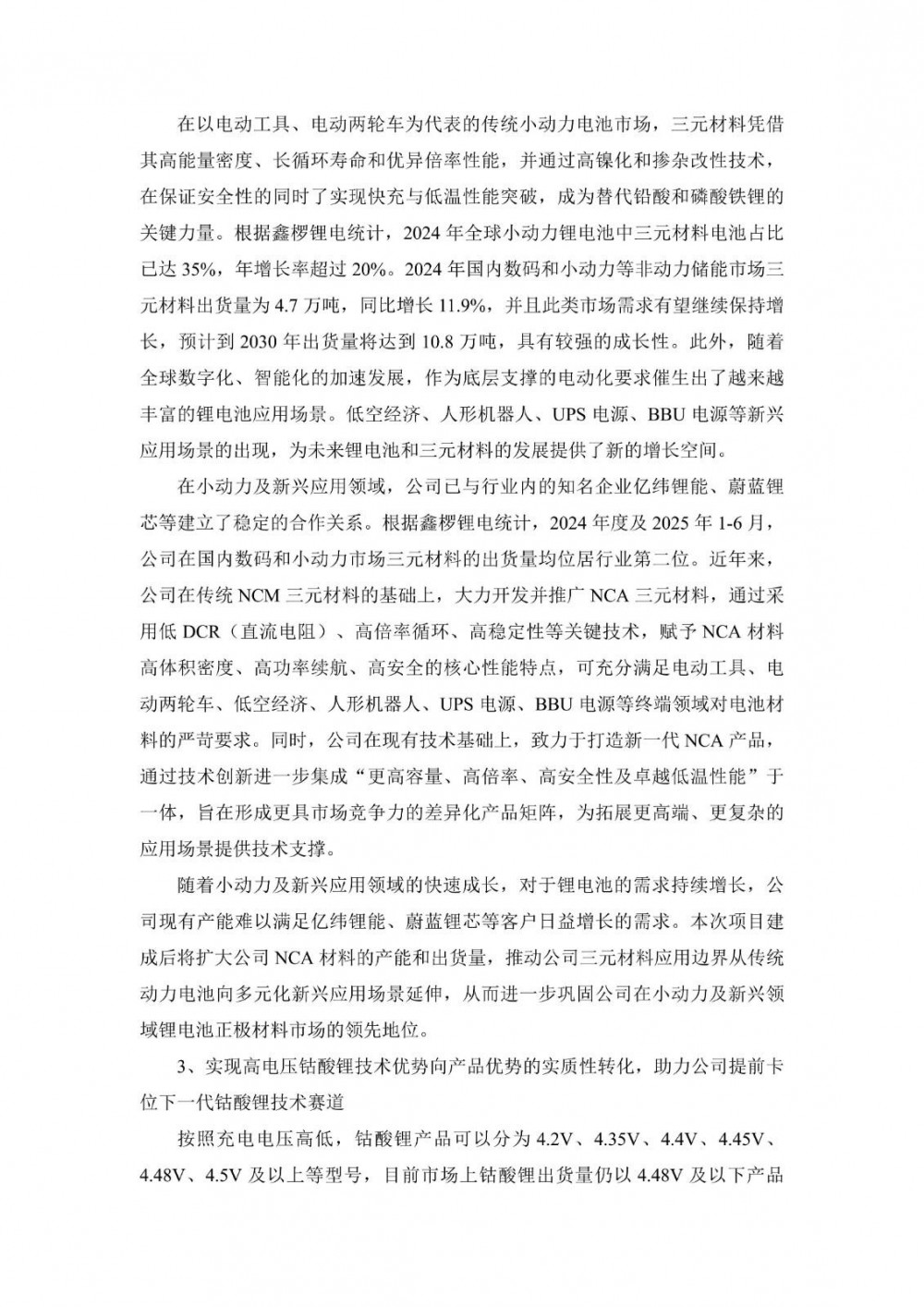 在以电动工具、电动两轮车为代表的传统小动力电池市场，三元材料凭借其高能量密度、长循环寿命和优异倍率性能，并通过高镍化和掺杂改性技术，在保证安全性的同时了实现快充与低温性能突破，成为替代铅酸和磷酸铁锂的关键力量。根据鑫椤锂电统计，2024 年全球小动力锂电池中三元材料电池占比已达 35%，年增长率超过 20%。2024 年国内数码和小动力等非动力储能市场三元材料出货量为 4.7 万吨，同比增长 11.9%，并且此类市场需求有望继续保持增长，预计到 2030 年出货量将达到 10.8 万吨，具有较强的成长性。此外，随着全球数字化、智能化的加速发展，作为底层支撑的电动化要求催生出了越来越丰富的锂电池应用场景。低空经济、人形机器人、UPS 电源、BBU 电源等新兴应用场景的出现，为未来锂电池和三元材料的发展提供了新的增长空间。

在小动力及新兴应用领域，公司已与行业内的知名企业亿纬锂能、蔚蓝锂芯等建立了稳定的合作关系。根据鑫椤锂电统计，2024 年度及 2025 年 1-6 月，公司在国内数码和小动力市场三元材料的出货量均位居行业第二位。近年来，公司在传统 NCM 三元材料的基础上，大力开发并推广 NCA 三元材料，通过采用低 DCR（直流电阻）、高倍率循环、高稳定性等关键技术，赋予 NCA 材料高体积密度、高功率续航、高安全的核心性能特点，可充分满足电动工具、电动两轮车、低空经济、人形机器人、UPS 电源、BBU 电源等终端领域对电池材料的严苛要求。同时，公司在现有技术基础上，致力于打造新一代 NCA 产品，通过技术创新进一步集成“更高容量、高倍率、高安全性及卓越低温性能”于一体，旨在形成更具市场竞争力的差异化产品矩阵，为拓展更高端、更复杂的应用场景提供技术支撑。

随着小动力及新兴应用领域的快速成长，对于锂电池的需求持续增长，公司现有产能难以满足亿纬锂能、蔚蓝锂芯等客户日益增长的需求。本次项目建成后将扩大公司 NCA 材料的产能和出货量，推动公司三元材料应用边界从传统动力电池向多元化新兴应用场景延伸，从而进一步巩固公司在小动力及新兴领域锂电池正极材料市场的领先地位。

3、实现高电压钴酸锂技术优势向产品优势的实质性转化，助力公司提前卡位下一代钴酸锂技术赛道

按照充电电压高低，钴酸锂产品可以分为 4.2V、4.35V、4.4V、4.45V、4.48V、4.5V 及以上等型号，目前市场上钴酸锂出货量仍以 4.48V 及以下产品